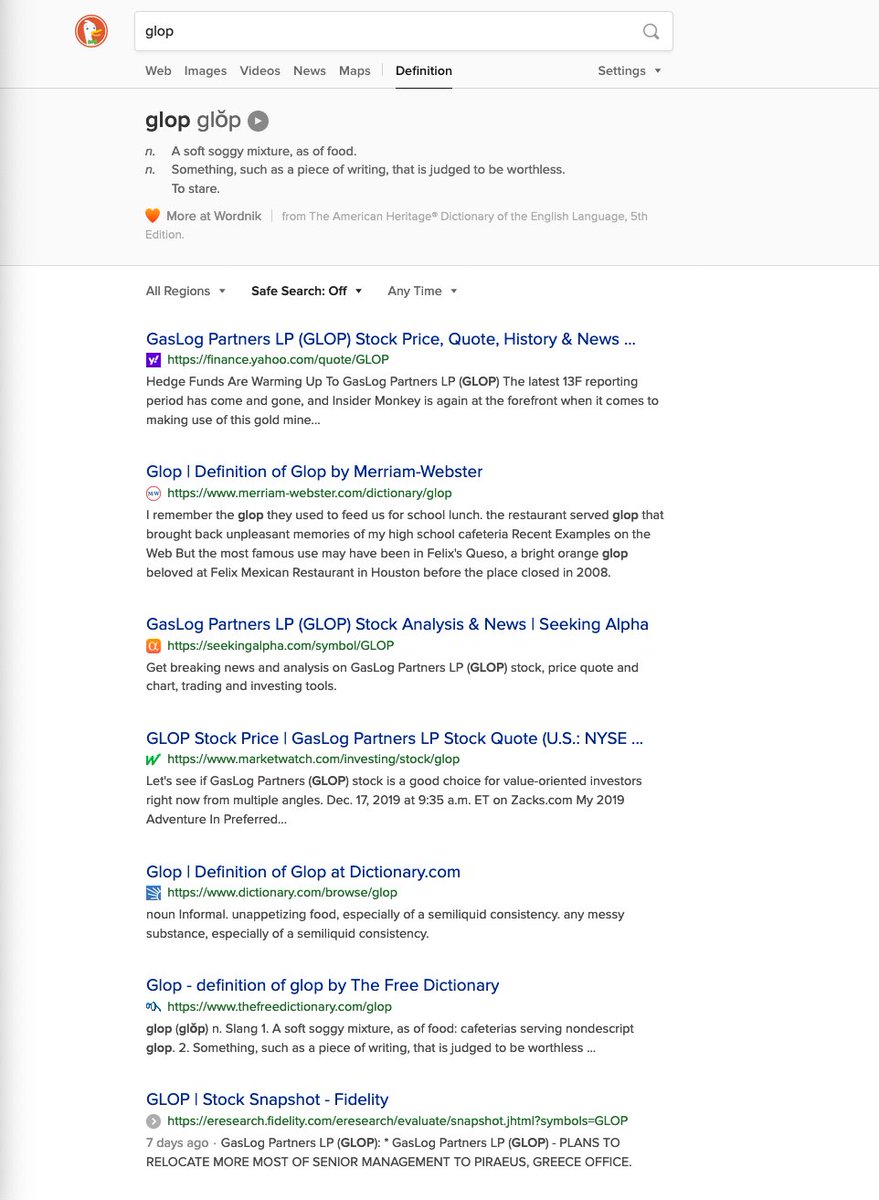 glop

Web Images Videos News Maps Definition Settings

glop glŏp

n. A soft soggy mixture, as of food.
n. Something, such as a piece of writing, that is judged to be worthless.
To stare.

More at Wordnik | from The American Heritage® Dictionary of the English Language, 5th Edition.

All Regions Safe Search: Off Any Time

GasLog Partners LP (GLOP) Stock Price, Quote, History & News ...
https://finance.yahoo.com/quote/GLOP
Hedge Funds Are Warming Up To GasLog Partners LP (GLOP) The latest 13F reporting period has come and gone, and Insider Monkey is again at the forefront when it comes to making use of this gold mine...

Glop | Definition of Glop by Merriam-Webster
https://www.merriam-webster.com/dictionary/glop
I remember the glop they used to feed us for school lunch. the restaurant served glop that brought back unpleasant memories of my high school cafeteria Recent Examples on the Web But the most famous use may have been in Felix's Queso, a bright orange glop beloved at Felix Mexican Restaurant in Houston before the place closed in 2008.

GasLog Partners LP (GLOP) Stock Analysis & News | Seeking Alpha
https://seekingalpha.com/symbol/GLOP
Get breaking news and analysis on GasLog Partners LP (GLOP) stock, price quote and chart, trading and investing tools.

GLOP Stock Price | GasLog Partners LP Stock Quote (U.S.: NYSE ...
https://www.marketwatch.com/investing/stock/glop
Let's see if GasLog Partners (GLOP) stock is a good choice for value-oriented investors right now from multiple angles. Dec. 17, 2019 at 9:35 a.m. ET on Zacks.com My 2019 Adventure In Preferred...

Glop | Definition of Glop at Dictionary.com
https://www.dictionary.com/browse/glop
noun Informal. unappetizing food, especially of a semiliquid consistency. any messy substance, especially of a semiliquid consistency.

Glop - definition of glop by The Free Dictionary
https://www.thefreedictionary.com/glop
glop (glŏp) n. Slang 1. A soft soggy mixture, as of food: cafeterias serving nondescript glop. 2. Something, such as a piece of writing, that is judged to be worthless ...

GLOP | Stock Snapshot - Fidelity
https://eresearch.fidelity.com/eresearch/evaluate/snapshot.jhtml?symbols=GLOP
7 days ago · GasLog Partners LP (GLOP): * GasLog Partners LP (GLOP) - PLANS TO RELOCATE MORE MOST OF SENIOR MANAGEMENT TO PIRAEUS, GREECE OFFICE.